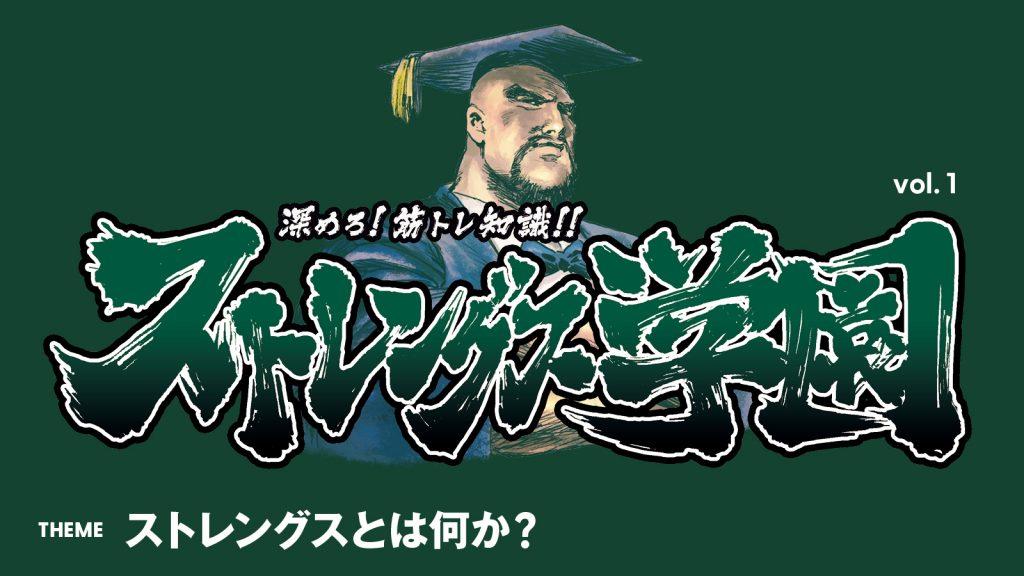 vol. 1

深めろ! 筋トレ知識!!

ストレングス学園

THEME ストレングスとは何か？